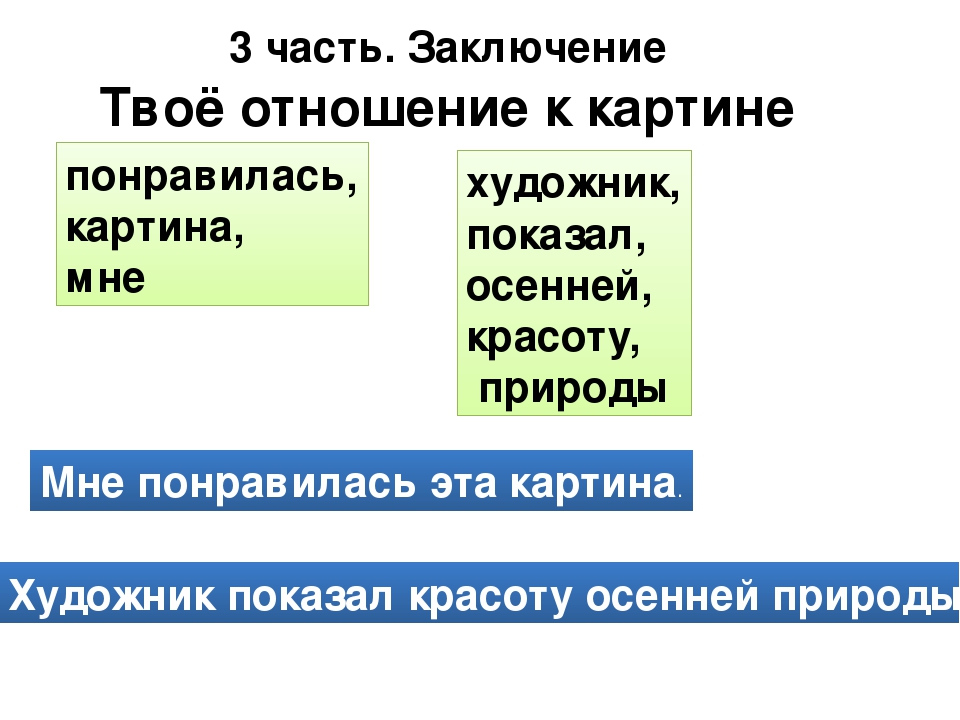 3 часть. Заключение
Твоё отношение к картине

понравилась,
картина,
мне

художник,
показал,
осенней,
красоту,
природы

Мне понравилась эта картина.

Художник показал красоту осенней природы